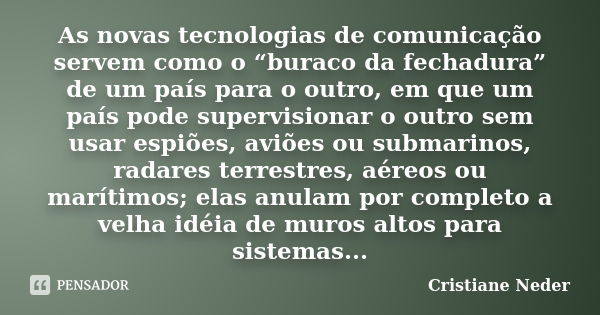 As novas tecnologias de comunicação servem como o “buraco da fechadura” de um país para o outro, em que um país pode supervisionar o outro sem usar espiões, aviões ou submarinos, radares terrestres, aéreos ou marítimos; elas anulam por completo a velha idéia de muros altos para sistemas...

PENSADOR

Cristiane Neder